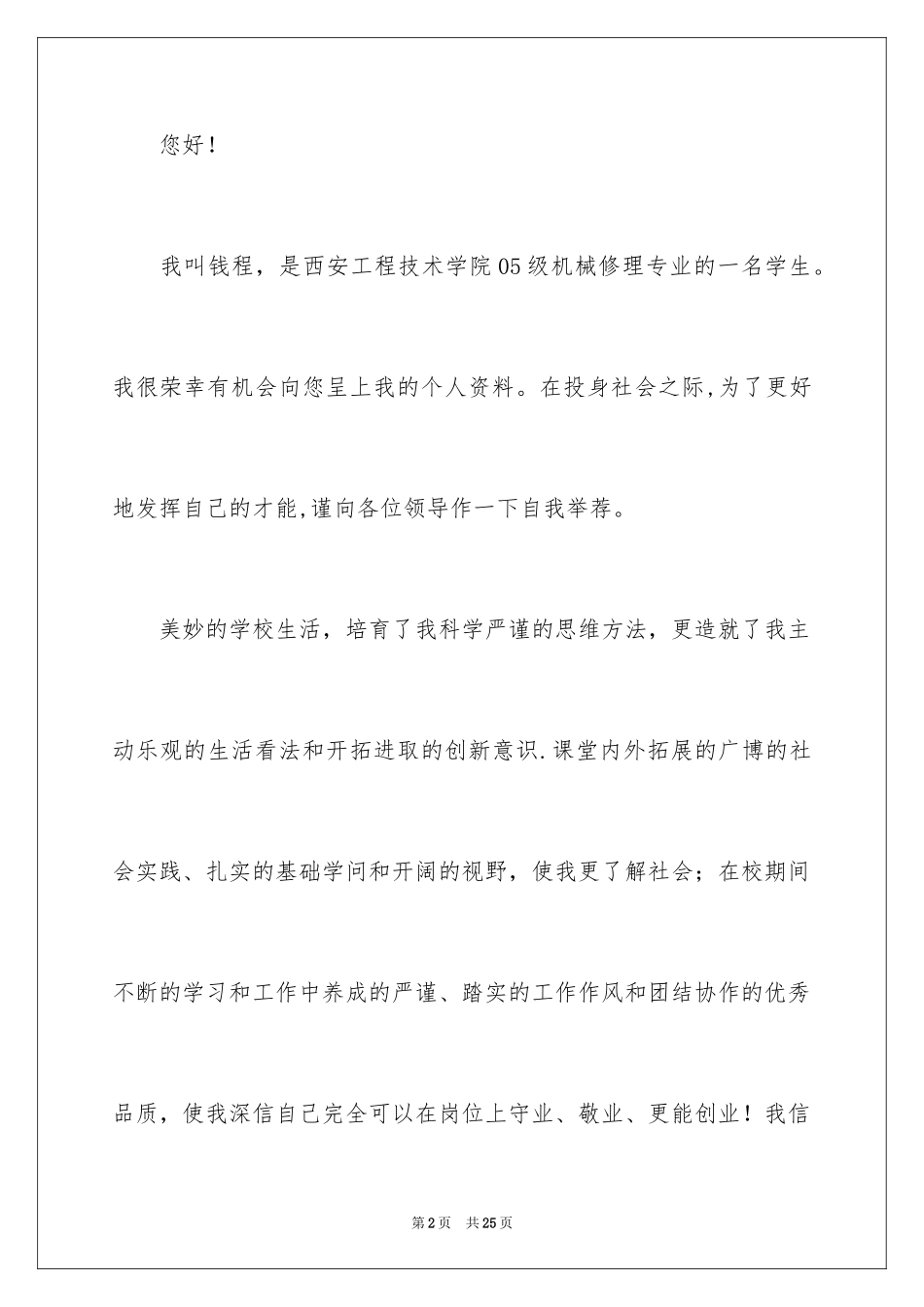 您好！

我叫钱程，是西安工程技术学院05级机械修理专业的一名学生。我很荣幸有机会向您呈上我的个人资料。在投身社会之际,为了更好地发挥自己的才能,谨向各位领导作一下自我举荐。

美妙的学校生活，培育了我科学严谨的思维方法，更造就了我主动乐观的生活看法和开拓进取的创新意识.课堂内外拓展的广博的社会实践、扎实的基础学问和开阔的视野，使我更了解社会；在校期间不断的学习和工作中养成的严谨、踏实的工作作风和团结协作的优秀品质，使我深信自己完全可以在岗位上守业、敬业、更能创业！我信

第2页 共25页